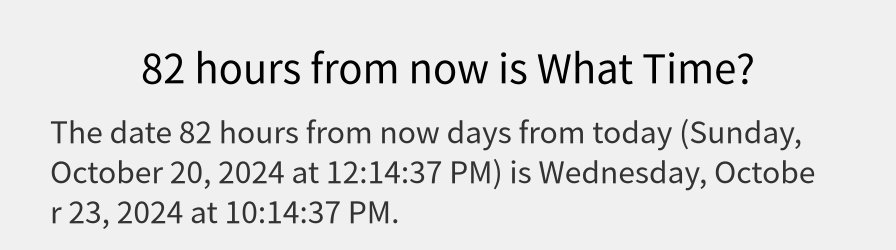 82 hours from now is What Time?

The date 82 hours from now days from today (Sunday, October 20, 2024 at 12:14:37 PM) is Wednesday, October 23, 2024 at 10:14:37 PM.